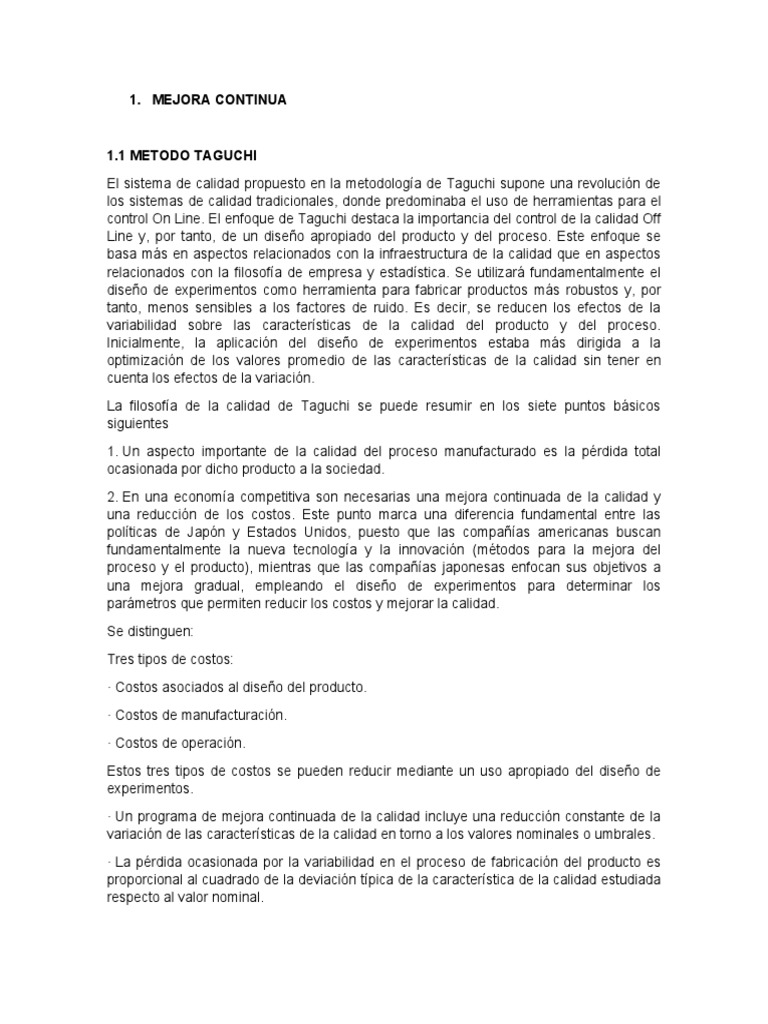 1. MEJORA CONTINUA

1.1 METODO TAGUCHI

El sistema de calidad propuesto en la metodología de Taguchi supone una revolución de los sistemas de calidad tradicionales, donde predominaba el uso de herramientas para el control On Line. El enfoque de Taguchi destaca la importancia del control de la calidad Off Line y, por tanto, de un diseño apropiado del producto y del proceso. Este enfoque se basa más en aspectos relacionados con la infraestructura de la calidad que en aspectos relacionados con la filosofía de empresa y estadística. Se utilizará fundamentalmente el diseño de experimentos como herramienta para fabricar productos más robustos y, por tanto, menos sensibles a los factores de ruido. Es decir, se reducen los efectos de la variabilidad sobre las características de la calidad del producto y del proceso. Inicialmente, la aplicación del diseño de experimentos estaba más dirigida a la optimización de los valores promedio de las características de la calidad sin tener en cuenta los efectos de la variación.

La filosofía de la calidad de Taguchi se puede resumir en los siete puntos básicos siguientes

1. Un aspecto importante de la calidad del proceso manufacturado es la pérdida total ocasionada por dicho producto a la sociedad.

2. En una economía competitiva son necesarias una mejora continuada de la calidad y una reducción de los costos. Este punto marca una diferencia fundamental entre las políticas de Japón y Estados Unidos, puesto que las compañías americanas buscan fundamentalmente la nueva tecnología y la innovación (métodos para la mejora del proceso y el producto), mientras que las compañías japonesas enfocan sus objetivos a una mejora gradual, empleando el diseño de experimentos para determinar los parámetros que permiten reducir los costos y mejorar la calidad.

Se distinguen:

Tres tipos de costos:

· Costos asociados al diseño del producto.

· Costos de manufacturación.

· Costos de operación.

Estos tres tipos de costos se pueden reducir mediante un uso apropiado del diseño de experimentos.

· Un programa de mejora continuada de la calidad incluye una reducción constante de la variación de las características de la calidad en torno a los valores nominales o umbrales.

· La pérdida ocasionada por la variabilidad en el proceso de fabricación del producto es proporcional al cuadrado de la deviación típica de la característica de la calidad estudiada respecto al valor nominal.